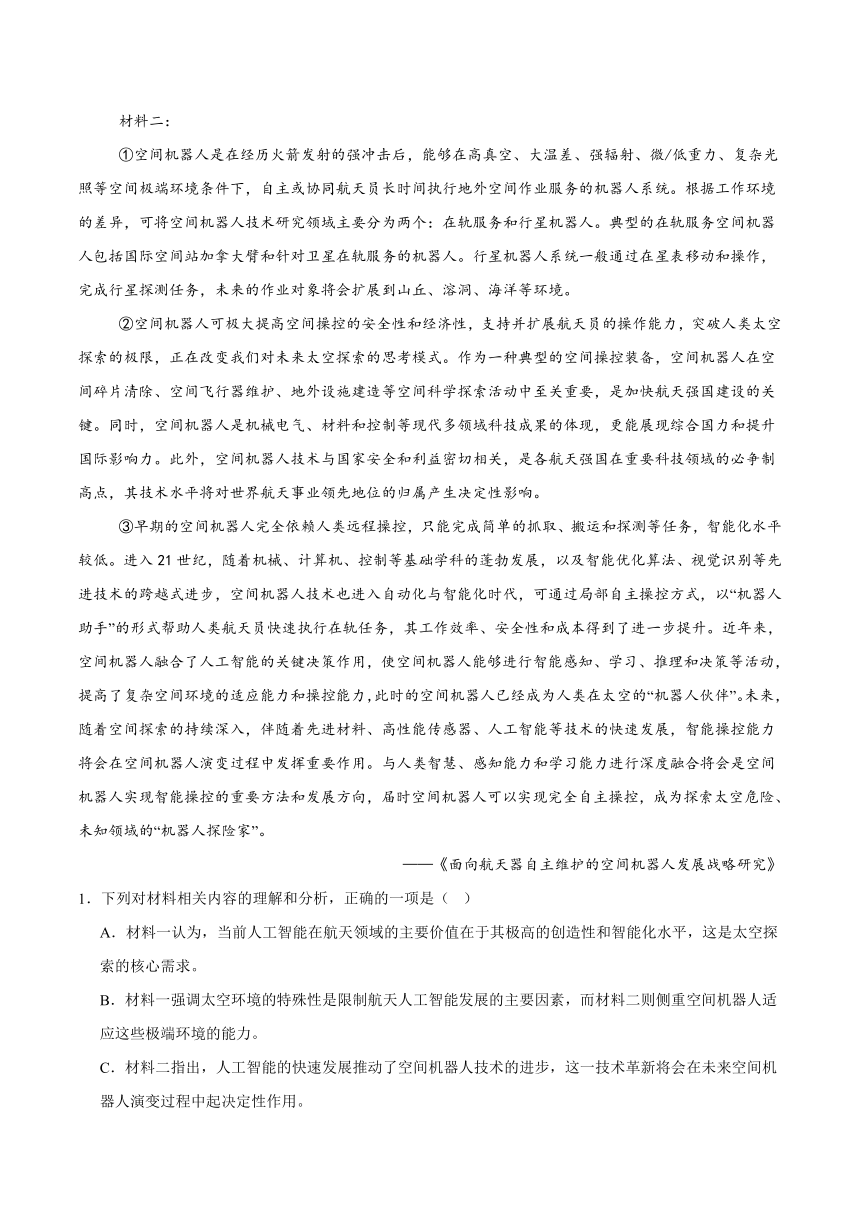 材料二：

①空间机器人是在经历火箭发射的强冲击后，能够在高真空、大温差、强辐射、微/低重力、复杂光照等空间极端环境条件下，自主或协同航天员长时间执行地外空间作业服务的机器人系统。根据工作环境的差异，可将空间机器人技术研究领域主要分为两个：在轨服务和行星机器人。典型的在轨服务空间机器人包括国际空间站加拿大臂和针对卫星在轨服务的机器人。行星机器人系统一般通过在星表移动和操作，完成行星探测任务，未来的作业对象将会扩展到山丘、溶洞、海洋等环境。

②空间机器人可极大提高空间操控的安全性和经济性，支持并扩展航天员的操作能力，突破人类太空探索的极限，正在改变我们对未来太空探索的思考模式。作为一种典型的空间操控装备，空间机器人在空间碎片清除、空间飞行器维护、地外设施建造等空间科学探索活动中至关重要，是加快航天强国建设的关键。同时，空间机器人是机械电气、材料和控制等现代多领域科技成果的体现，更能展现综合国力和提升国际影响力。此外，空间机器人技术与国家安全和利益密切相关，是各航天强国在重要科技领域的必争制高点，其技术水平将对世界航天事业领先地位的归属产生决定性影响。

③早期的空间机器人完全依赖人类远程操控，只能完成简单的抓取、搬运和探测等任务，智能化水平较低。进入21世纪，随着机械、计算机、控制等基础学科的蓬勃发展，以及智能优化算法、视觉识别等先进技术的跨越式进步，空间机器人技术也进入自动化与智能化时代，可通过局部自主操控方式，以“机器人助手”的形式帮助人类航天员快速执行在轨任务，其工作效率、安全性和成本得到了进一步提升。近年来，空间机器人融合了人工智能的关键决策作用，使空间机器人能够进行智能感知、学习、推理和决策等活动，提高了复杂空间环境的适应能力和操控能力，此时的空间机器人已经成为人类在太空的“机器人伙伴”。未来，随着空间探索的持续深入，伴随着先进材料、高性能传感器、人工智能等技术的快速发展，智能操控能力将会在空间机器人演变过程中发挥重要作用。与人类智慧、感知能力和学习能力进行深度融合将会是空间机器人实现智能操控的重要方法和发展方向，届时空间机器人可以实现完全自主操控，成为探索太空危险、未知领域的“机器人探险家”。

——《面向航天器自主维护的空间机器人发展战略研究》

1．下列对材料相关内容的理解和分析，正确的一项是（ ）

A．材料一认为，当前人工智能在航天领域的主要价值在于其极高的创造性和智能化水平，这是太空探索的核心需求。

B．材料一强调太空环境的特殊性是限制航天人工智能发展的主要因素，而材料二则侧重空间机器人适应这些极端环境的能力。

C．材料二指出，人工智能的快速发展推动了空间机器人技术的进步，这一技术革新将会在未来空间机器人演变过程中起决定性作用。